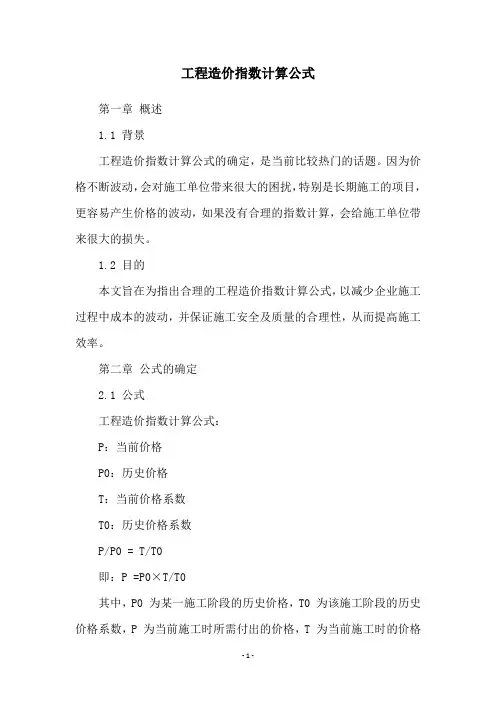 工程造价指数计算公式

第一章 概述

1.1 背景

工程造价指数计算公式的确定，是当前比较热门的话题。因为价格不断波动，会对施工单位带来很大的困扰，特别是长期施工的项目，更容易产生价格的波动，如果没有合理的指数计算，会给施工单位带来很大的损失。

1.2 目的

本文旨在为指出合理的工程造价指数计算公式，以减少企业施工过程中成本的波动，并保证施工安全及质量的合理性，从而提高施工效率。

第二章 公式的确定

2.1 公式

工程造价指数计算公式：

P：当前价格

P0：历史价格

T：当前价格系数

T0：历史价格系数

P/P0 = T/T0

即：P =P0×T/T0

其中，P0 为某一施工阶段的历史价格，T0 为该施工阶段的历史价格系数，P 为当前施工时所需付出的价格，T 为当前施工时的价格

-1-